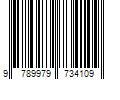 9 789979 734109